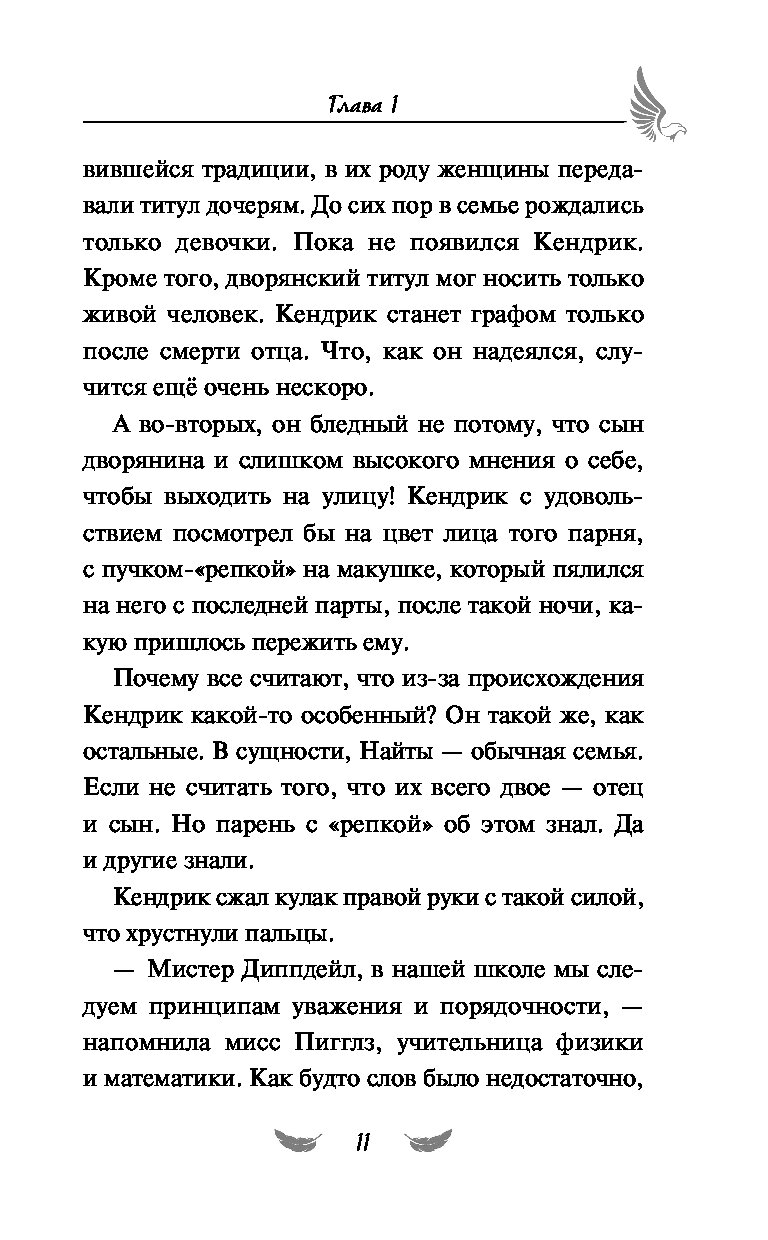 Глава 1

вившейся традиции, в их роду женщины передавали титул дочерям. До сих пор в семье рождались только девочки. Пока не появился Кендрик. Кроме того, дворянский титул мог носить только живой человек. Кендрик станет графом только после смерти отца. Что, как он надеялся, случится ещё очень нескоро.

А во-вторых, он бледный не потому, что сын дворянина и слишком высокого мнения о себе, чтобы выходить на улицу! Кендрик с удовольствием посмотрел бы на цвет лица того парня, с пучком-«репкой» на макушке, который пялился на него с последней парты, после такой ночи, какую пришлось пережить ему.

Почему все считают, что из-за происхождения Кендрик какой-то особенный? Он такой же, как остальные. В сущности, Найты — обычная семья. Если не считать того, что их всего двое — отец и сын. Но парень с «репкой» об этом знал. Да и другие знали.

Кендрик сжал кулак правой руки с такой силой, что хрустнули пальцы.

— Мистер Диппдейл, в нашей школе мы следуем принципам уважения и порядочности, — напомнила мисс Пигглз, учительница физики и математики. Как будто слов было недостаточно,

11